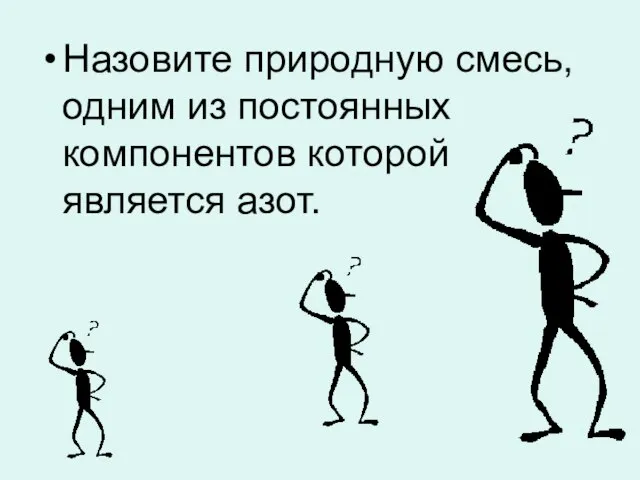 • Назовите природную смесь, одним из постоянных компонентов которой является азот.

?

?

?